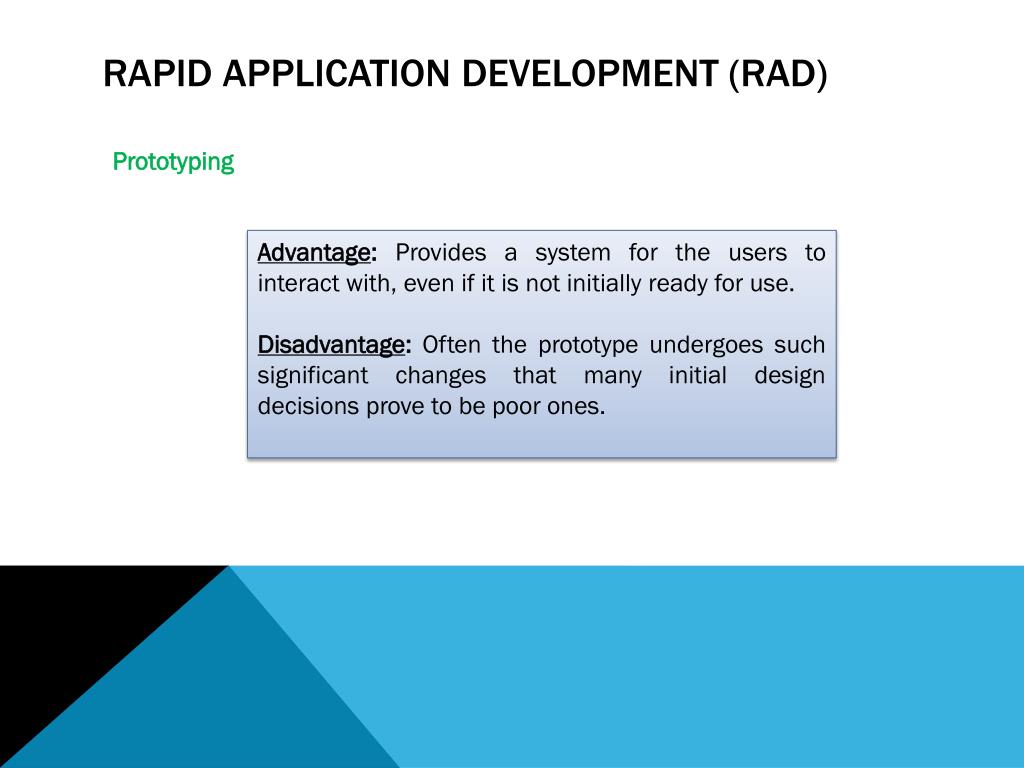 RAPID APPLICATION DEVELOPMENT (RAD)

Prototyping

Advantage: Provides a system for the users to interact with, even if it is not initially ready for use.

Disadvantage: Often the prototype undergoes such significant changes that many initial design decisions prove to be poor ones.